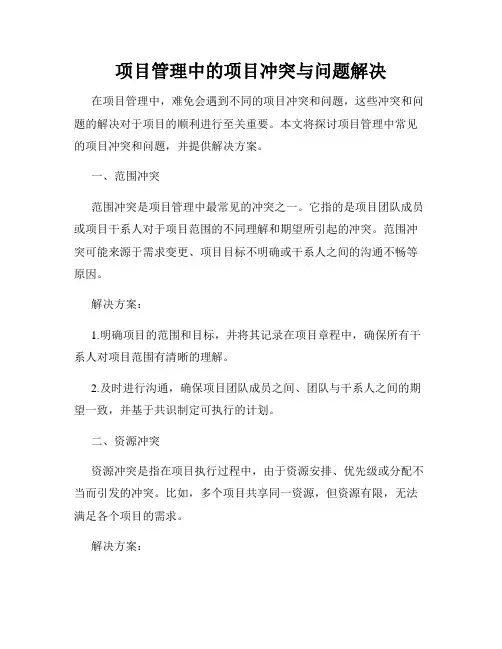 项目管理中的项目冲突与问题解决

在项目管理中，难免会遇到不同的项目冲突和问题，这些冲突和问题的解决对于项目的顺利进行至关重要。本文将探讨项目管理中常见的项目冲突和问题，并提供解决方案。

一、范围冲突

范围冲突是项目管理中最常见的冲突之一。它指的是项目团队成员或项目干系人对于项目范围的不同理解和期望所引起的冲突。范围冲突可能来源于需求变更、项目目标不明确或干系人之间的沟通不畅等原因。

解决方案：

1.明确项目的范围和目标，并将其记录在项目章程中，确保所有干系人对项目范围有清晰的理解。

2.及时进行沟通，确保项目团队成员之间、团队与干系人之间的期望一致，并基于共识制定可执行的计划。

二、资源冲突

资源冲突是指在项目执行过程中，由于资源安排、优先级或分配不当而引发的冲突。比如，多个项目共享同一资源，但资源有限，无法满足各个项目的需求。

解决方案：